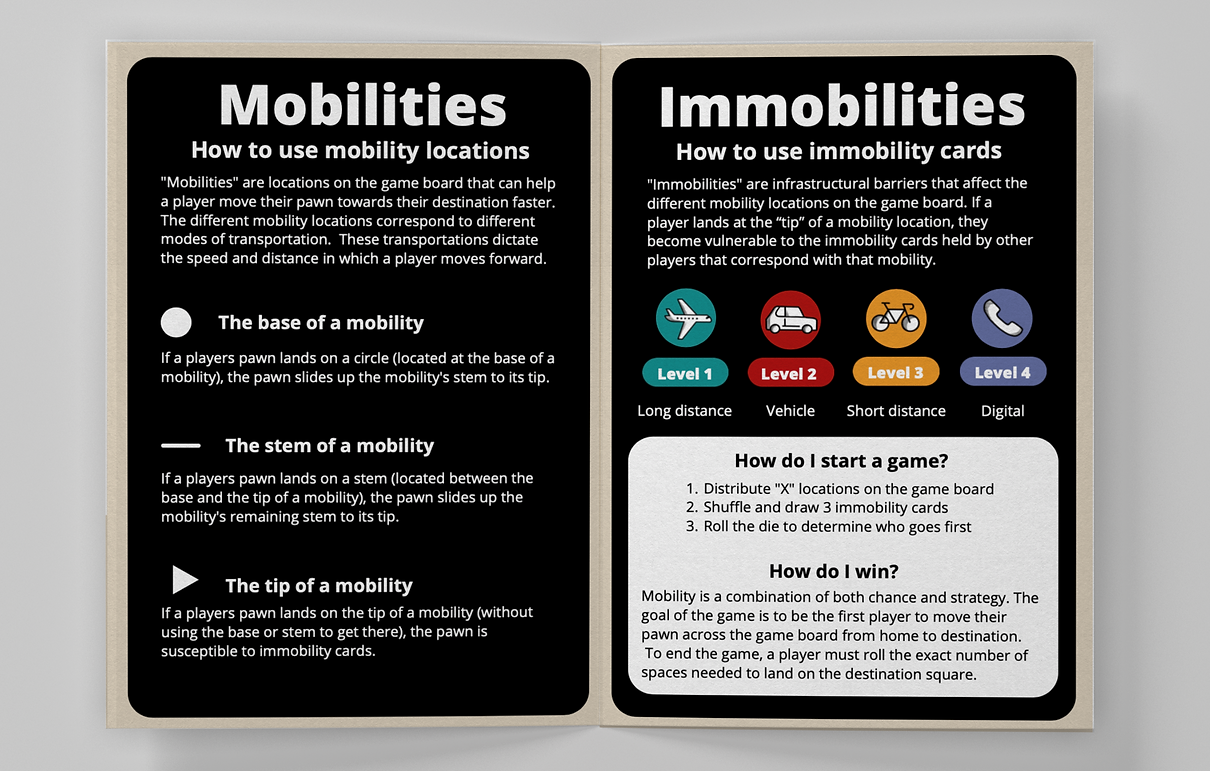 Mobilities

How to use mobility locations

"Mobilities" are locations on the game board that can help a player move their pawn towards their destination faster. The different mobility locations correspond to different modes of transportation. These transportations dictate the speed and distance in which a player moves forward.

The base of a mobility

If a players pawn lands on a circle (located at the base of a mobility), the pawn slides up the mobility's stem to its tip.

The stem of a mobility

If a players pawn lands on a stem (located between the base and the tip of a mobility), the pawn slides up the mobility's remaining stem to its tip.

The tip of a mobility

If a players pawn lands on the tip of a mobility (without using the base or stem to get there), the pawn is susceptible to immobility cards.

Immobilities

How to use immobility cards

"Immobilities" are infrastructural barriers that affect the different mobility locations on the game board. If a player lands at the "tip" of a mobility location, they become vulnerable to the immobility cards held by other players that correspond with that mobility.

Level 1
Long distance

Level 2
Vehicle

Level 3
Short distance

Level 4
Digital

How do I start a game?

1. Distribute "X" locations on the game board
2. Shuffle and draw 3 immobility cards
3. Roll the die to determine who goes first

How do I win?

Mobility is a combination of both chance and strategy. The goal of the game is to be the first player to move their pawn across the game board from home to destination. To end the game, a player must roll the exact number of spaces needed to land on the destination square.